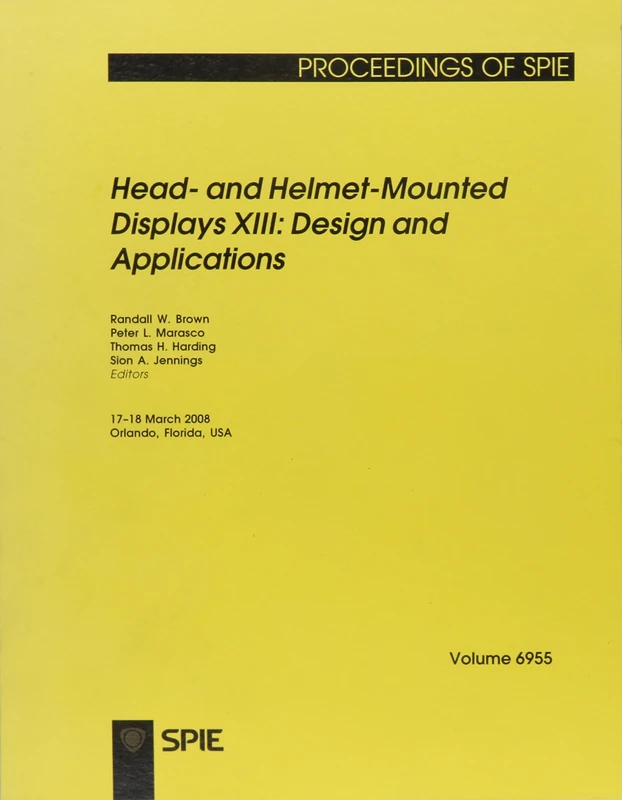 PROCEEDINGS OF SPIE

Head- and Helmet-Mounted Displays XIII: Design and Applications

Randall W. Brown
Peter L. Marasco
Thomas H. Harding
Sion A. Jennings
Editors

17–18 March 2008
Orlando, Florida, USA

Volume 6955

SPIE